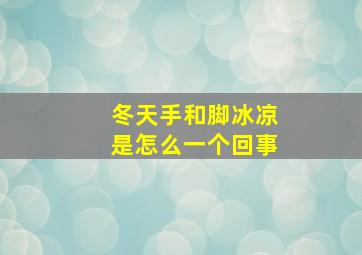 冬天手和脚冰凉
是怎么一个回事